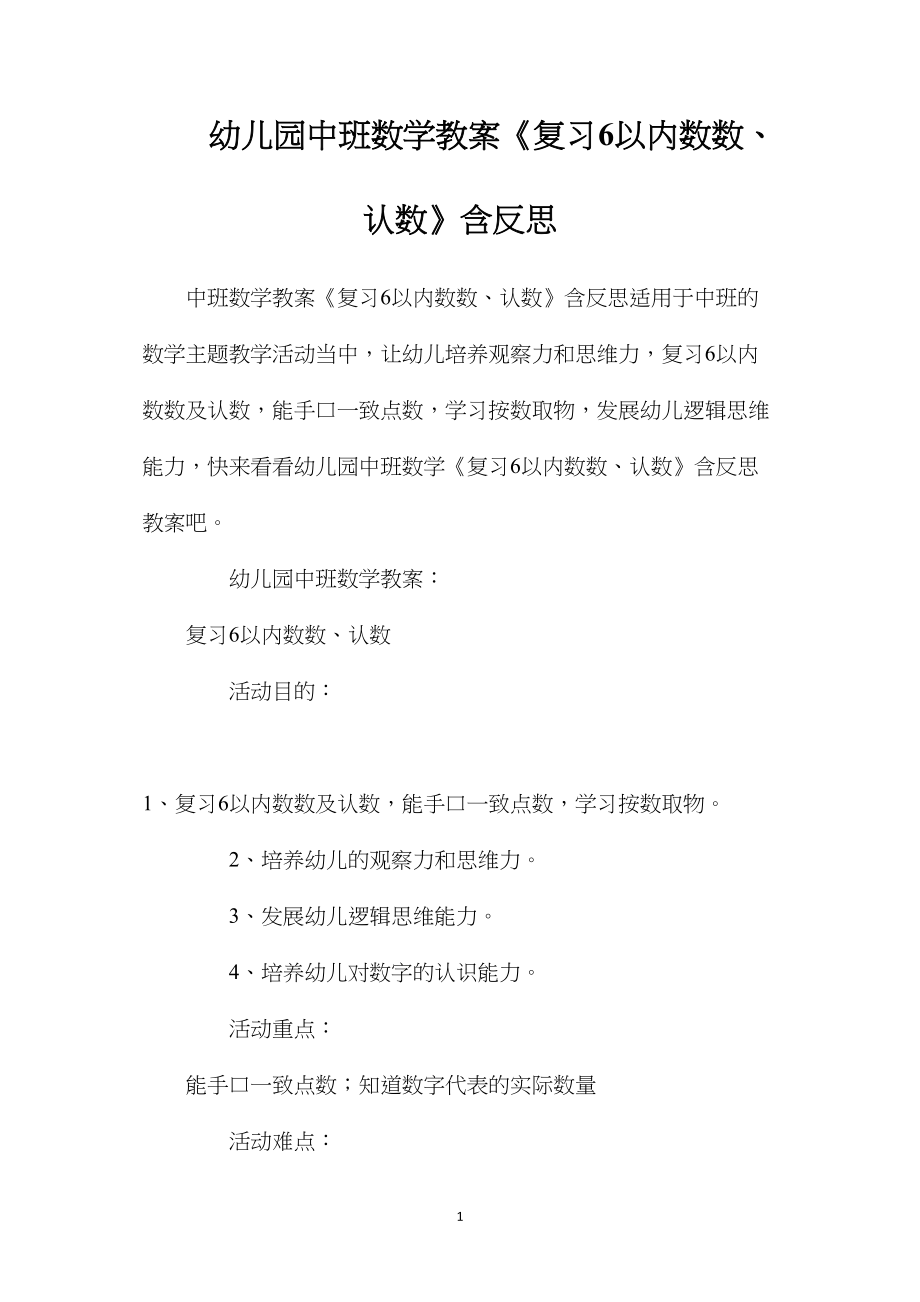 幼儿园中班数学教案《复习6以内数数、认数》含反思

中班数学教案《复习6以内数数、认数》含反思适用于中班的数学主题教学活动当中，让幼儿培养观察力和思维力，复习6以内数数及认数，能手口一致点数，学习按数取物，发展幼儿逻辑思维能力，快来看看幼儿园中班数学《复习6以内数数、认数》含反思教案吧。

幼儿园中班数学教案：

复习6以内数数、认数

活动目的：

1、复习6以内数数及认数，能手口一致点数，学习按数取物。

2、培养幼儿的观察力和思维力。

3、发展幼儿逻辑思维能力。

4、培养幼儿对数字的认识能力。

活动重点：

能手口一致点数；知道数字代表的实际数量

活动难点：

1